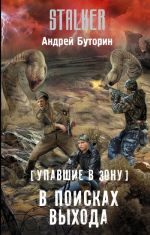 STALKER

Андрей Буторин

[УПАВШИЕ В ЗОНУ]

В ПОИСКАХ ВЫХОДА